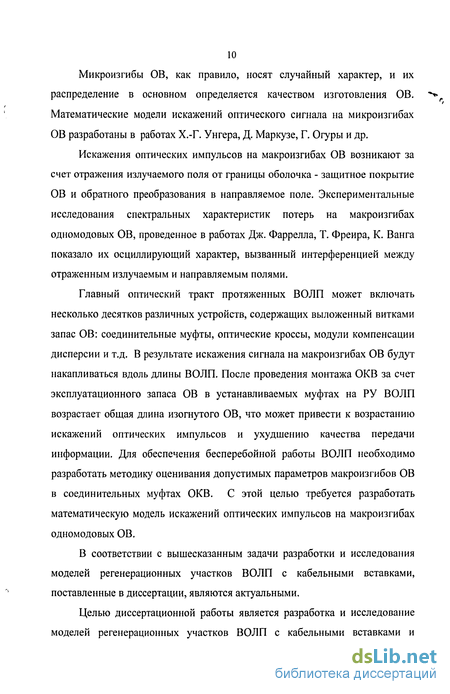 10

Микроизгибы ОВ, как правило, носят случайный характер, и их распределение в основном определяется качеством изготовления ОВ. Математические модели искажений оптического сигнала на микроизгибах ОВ разработаны в работах Х.-Г. Унгера, Д. Маркузе, Г. Огуры и др.

Искажения оптических импульсов на макроизгибах ОВ возникают за счет отражения излучаемого поля от границы оболочка - защитное покрытие ОВ и обратного преобразования в направляемое поле. Экспериментальные исследования спектральных характеристик потерь на макроизгибах одномодовых ОВ, проведенное в работах Дж. Фаррелла, Т. Фреира, К. Ванга показало их осциллирующий характер, вызванный интерференцией между отраженным излучаемым и направляемым полями.

Главный оптический тракт протяженных ВОЛП может включать несколько десятков различных устройств, содержащих выложенный витками запас ОВ: соединительные муфты, оптические кроссы, модули компенсации дисперсии и т.д. В результате искажения сигнала на макроизгибах ОВ будут накапливаться вдоль длины ВОЛП. После проведения монтажа ОКВ за счет эксплуатационного запаса ОВ в устанавливаемых муфтах на РУ ВОЛП возрастает общая длина изогнутого ОВ, что может привести к возрастанию искажений оптических импульсов и ухудшению качества передачи информации. Для обеспечения бесперебойной работы ВОЛП необходимо разработать методику оценивания допустимых параметров макроизгибов ОВ в соединительных муфтах ОКВ. С этой целью требуется разработать математическую модель искажений оптических импульсов на макроизгибах одномодовых ОВ.

В соответствии с вышесказанным задачи разработки и исследования моделей регенерационных участков ВОЛП с кабельными вставками, поставленные в диссертации, являются актуальными.

Целью диссертационной работы является разработка и исследование моделей регенерационных участков ВОЛП с кабельными вставками и

dsLib.net
библиотека диссертаций